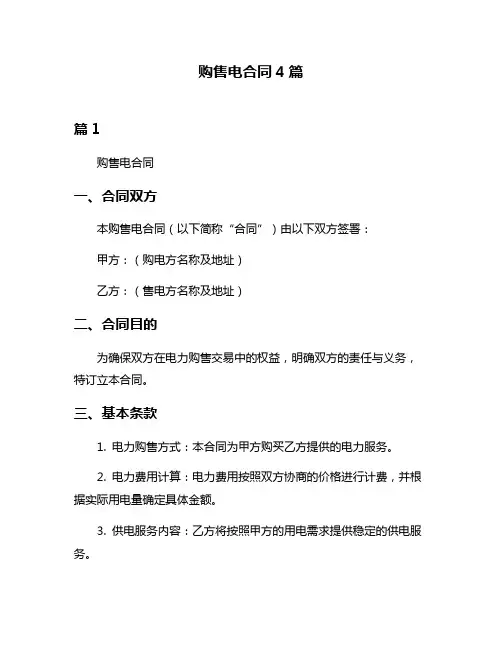 购售电合同 4 篇

篇 1

购售电合同

一、合同双方

本购售电合同（以下简称“合同”）由以下双方签署：

甲方：（购电方名称及地址）

乙方：（售电方名称及地址）

二、合同目的

为确保双方在电力购售交易中的权益，明确双方的责任与义务，特订立本合同。

三、基本条款

1. 电力购售方式：本合同为甲方购买乙方提供的电力服务。

2. 电力费用计算：电力费用按照双方协商的价格进行计费，并根据实际用电量确定具体金额。

3. 供电服务内容：乙方将按照甲方的用电需求提供稳定的供电服务。